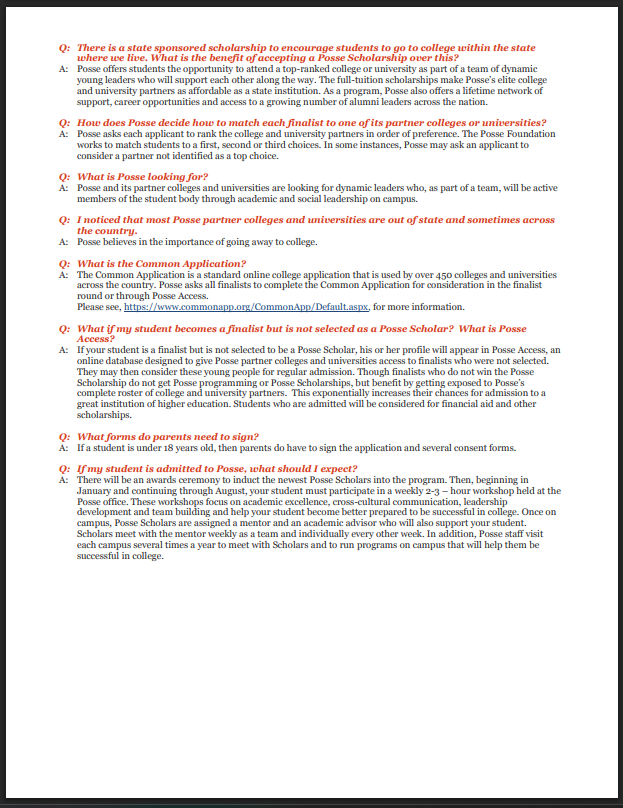 Q: There is a state sponsored scholarship to encourage students to go to college within the state where we live. What is the benefit of accepting a Posse Scholarship over this?
A: Posse offers students the opportunity to attend a top-ranked college or university as part of a team of dynamic young leaders who will support each other along the way. The full-tuition scholarships make Posse's elite college and university partners as affordable as a state institution. As a program, Posse also offers a lifetime network of support, career opportunities and access to a growing number of alumni leaders across the nation.

Q: How does Posse decide how to match each finalist to one of its partner colleges or universities?
A: Posse asks each applicant to rank the college and university partners in order of preference. The Posse Foundation works to match students to a first, second or third choices. In some instances, Posse may ask an applicant to consider a partner not identified as a top choice.

Q: What is Posse looking for?
A: Posse and its partner colleges and universities are looking for dynamic leaders who, as part of a team, will be active members of the student body through academic and social leadership on campus.

Q: I noticed that most Posse partner colleges and universities are out of state and sometimes across the country.
A: Posse believes in the importance of going away to college.

Q: What is the Common Application?
A: The Common Application is a standard online college application that is used by over 450 colleges and universities across the country. Posse asks all finalists to complete the Common Application for consideration in the finalist round or through Posse Access.
Please see, https://www.commonapp.org/CommonApp/Default.aspx, for more information.

Q: What if my student becomes a finalist but is not selected as a Posse Scholar? What is Posse Access?
A: If your student is a finalist but is not selected to be a Posse Scholar, his or her profile will appear in Posse Access, an online database designed to give Posse partner colleges and universities access to finalists who were not selected. They may then consider these young people for regular admission. Though finalists who do not win the Posse Scholarship do not get Posse programming or Posse Scholarships, but benefit by getting exposed to Posse's complete roster of college and university partners. This exponentially increases their chances for admission to a great institution of higher education. Students who are admitted will be considered for financial aid and other scholarships.

Q: What forms do parents need to sign?
A: If a student is under 18 years old, then parents do have to sign the application and several consent forms.

Q: If my student is admitted to Posse, what should I expect?
A: There will be an awards ceremony to induct the newest Posse Scholars into the program. Then, beginning in January and continuing through August, your student must participate in a weekly 2-3 – hour workshop held at the Posse office. These workshops focus on academic excellence, cross-cultural communication, leadership development and team building and help your student become better prepared to be successful in college. Once on campus, Posse Scholars are assigned a mentor and an academic advisor who will also support your student. Scholars meet with the mentor weekly as a team and individually every other week. In addition, Posse staff visit each campus several times a year to meet with Scholars and to run programs on campus that will help them be successful in college.